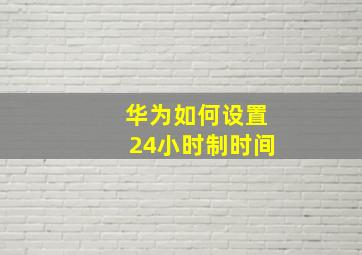 华为如何设置
24小时制时间